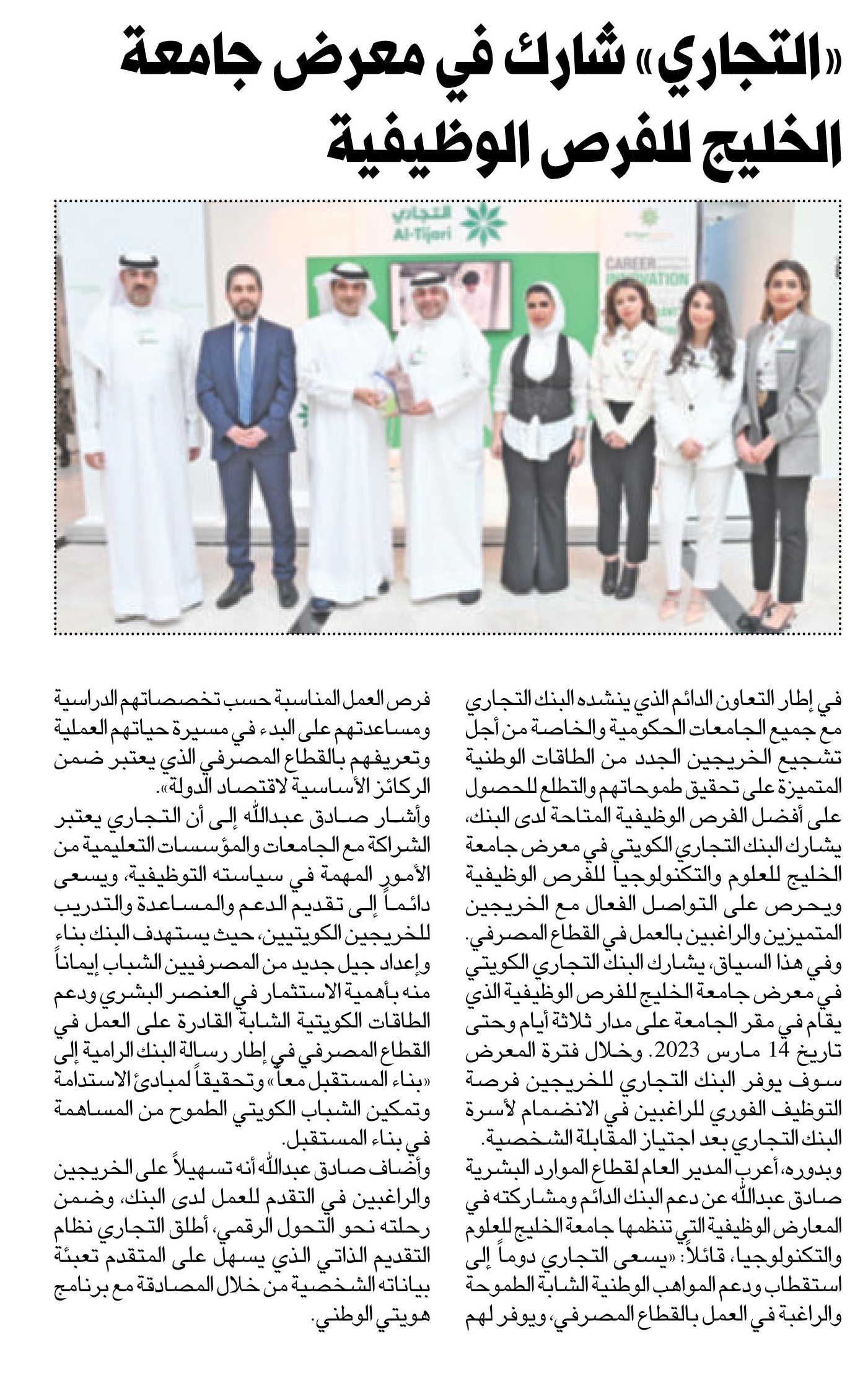 «التجاري» شارك في معرض جامعة الخليج للفرص الوظيفية

التجاري
Al-Tijari

CAREER
INNOVATION

في إطار التعاون الدائم الذي ينشده البنك التجاري مع جميع الجامعات الحكومية والخاصة من أجل تشجيع الخريجين الجدد من الطاقات الوطنية المتميزة على تحقيق طموحاتهم والتطلع للحصول على أفضل الفرص الوظيفية المتاحة لدى البنك، يشارك البنك التجاري الكويتي في معرض جامعة الخليج للعلوم والتكنولوجيا للفرص الوظيفية ويحرص على التواصل الفعال مع الخريجين المتميزين والراغبين بالعمل في القطاع المصرفي.

وفي هذا السياق، يشارك البنك التجاري الكويتي في معرض جامعة الخليج للفرص الوظيفية الذي يقام في مقر الجامعة على مدار ثلاثة أيام وحتى تاريخ 14 مارس 2023. وخلال فترة المعرض سوف يوفر البنك التجاري للخريجين فرصة التوظيف الفوري للراغبين في الانضمام لأسرة البنك التجاري بعد اجتياز المقابلة الشخصية.

وبدوره، أعرب المدير العام لقطاع الموارد البشرية صادق عبدالله عن دعم البنك الدائم ومشاركته في المعارض الوظيفية التي تنظمها جامعة الخليج للعلوم والتكنولوجيا، قائلاً: «يسعى التجاري دوماً إلى استقطاب ودعم المواهب الوطنية الشابة الطموحة والراغبة في العمل بالقطاع المصرفي، ويوفر لهم فرص العمل المناسبة حسب تخصصاتهم الدراسية ومساعدتهم على البدء في مسيرة حياتهم العملية وتعريفهم بالقطاع المصرفي الذي يعتبر ضمن الركائز الأساسية لاقتصاد الدولة».

وأشار صادق عبدالله إلى أن التجاري يعتبر الشراكة مع الجامعات والمؤسسات التعليمية من الأمور المهمة في سياسته التوظيفية، ويسعى دائماً إلى تقديم الدعم والمساعدة والتدريب للخريجين الكويتيين، حيث يستهدف البنك بناء وإعداد جيل جديد من المصرفيين الشباب إيماناً منه بأهمية الاستثمار في العنصر البشري ودعم الطاقات الكويتية الشابة القادرة على العمل في القطاع المصرفي في إطار رسالة البنك الرامية إلى «بناء المستقبل معاً» وتحقيقاً لمبادئ الاستدامة وتمكين الشباب الكويتي الطموح من المساهمة في بناء المستقبل.

وأضاف صادق عبدالله أنه تسهيلاً على الخريجين والراغبين في التقدم للعمل لدى البنك، وضمن رحلته نحو التحول الرقمي، أطلق التجاري نظام التقديم الذاتي الذي يسهل على المتقدم تعبئة بياناته الشخصية من خلال المصادقة مع برنامج هويتي الوطني.